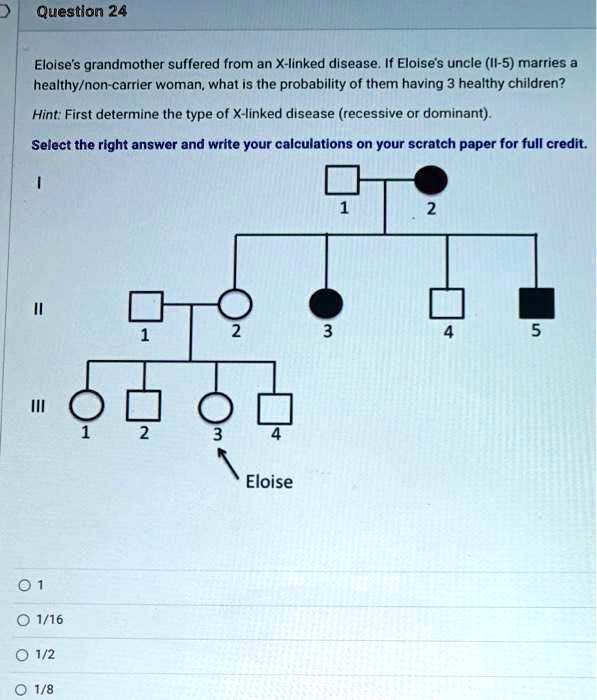 Question 24

Eloise's grandmother suffered from an X-linked disease. If Eloise's uncle (II-5) marries a healthy/non-carrier woman, what is the probability of them having 3 healthy children?

Hint: First determine the type of X-linked disease (recessive or dominant).

Select the right answer and write your calculations on your scratch paper for full credit.

I
1
2

II
1
2
3
4
5

III
1
2
3
4

Eloise

1

1/16

1/2

1/8